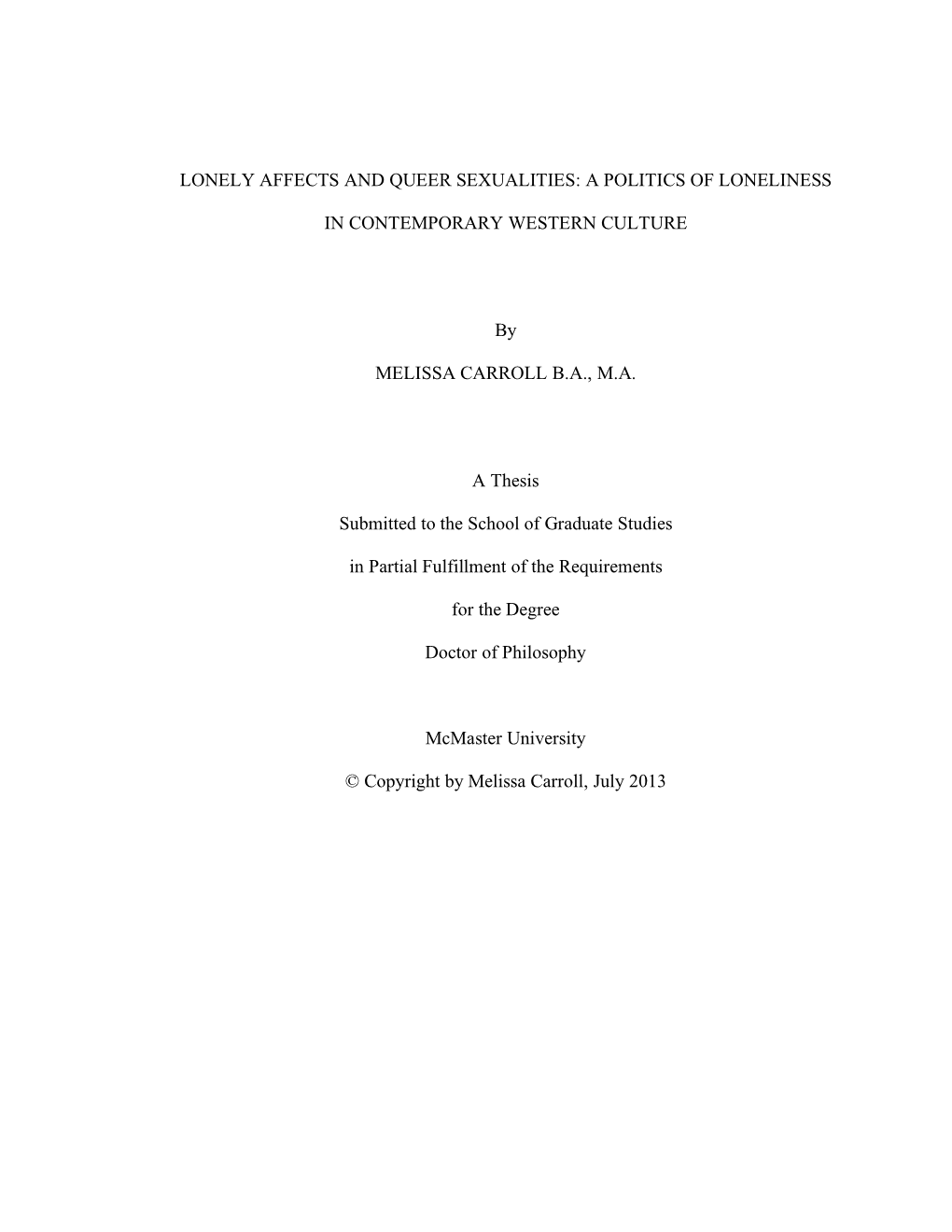 LONELY AFFECTS AND QUEER SEXUALITIES: A POLITICS OF LONELINESS

IN CONTEMPORARY WESTERN CULTURE

By

MELISSA CARROLL B.A., M.A.

A Thesis

Submitted to the School of Graduate Studies

in Partial Fulfillment of the Requirements

for the Degree

Doctor of Philosophy

McMaster University

© Copyright by Melissa Carroll, July 2013